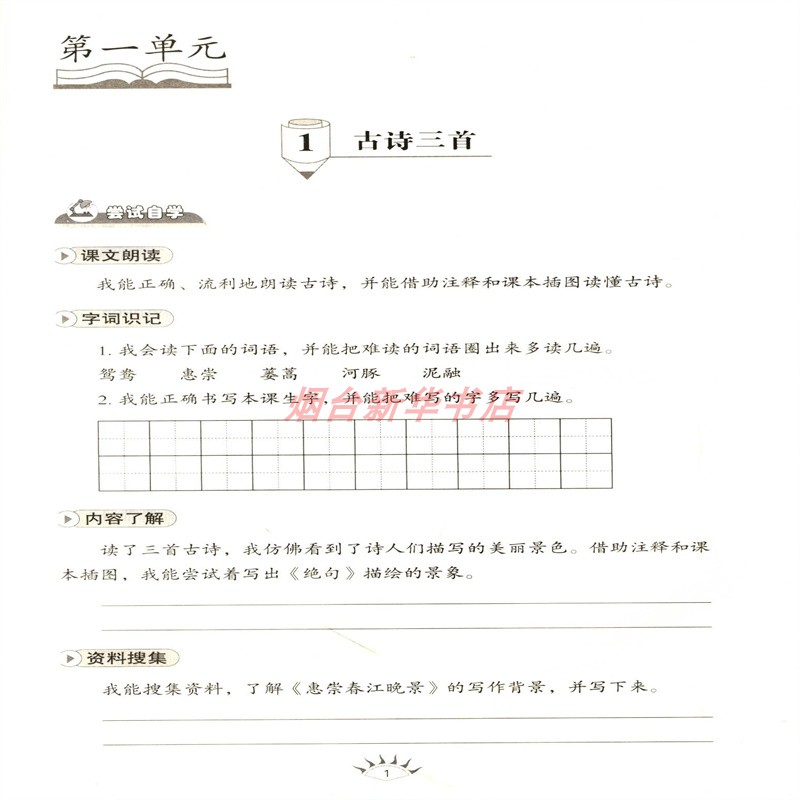 第一单元

1 古诗三首

尝试自学

课文朗读

我能正确、流利地朗读古诗，并能借助注释和课本插图读懂古诗。

字词识记

1. 我会读下面的词语，并能把难读的词语圈出来多读几遍。

鸳鸯　惠崇　蒌蒿　河豚　泥融

2. 我能正确书写本课生字，并能把难写的字多写几遍。

烟台新华书店

内容了解

读了三首古诗，我仿佛看到了诗人们描写的美丽景色。借助注释和课本插图，我能尝试着写出《绝句》描绘的景象。

资料搜集

我能搜集资料，了解《惠崇春江晚景》的写作背景，并写下来。

1